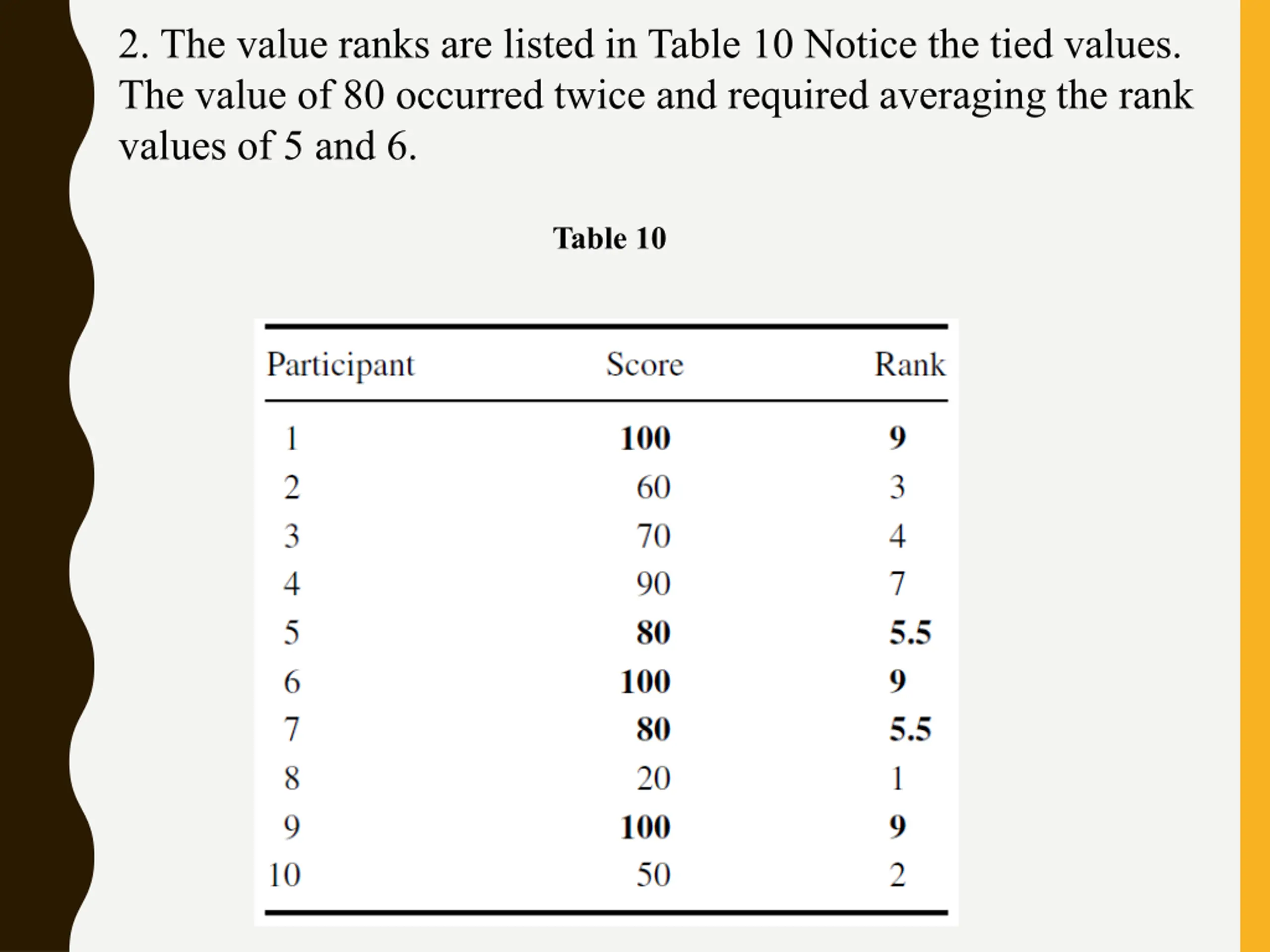 2. The value ranks are listed in Table 10 Notice the tied values. The value of 80 occurred twice and required averaging the rank values of 5 and 6.

Table 10

| Participant | Score | Rank |
|---|---|---|
| 1 | 100 | 9 |
| 2 | 60 | 3 |
| 3 | 70 | 4 |
| 4 | 90 | 7 |
| 5 | 80 | 5.5 |
| 6 | 100 | 9 |
| 7 | 80 | 5.5 |
| 8 | 20 | 1 |
| 9 | 100 | 9 |
| 10 | 50 | 2 |